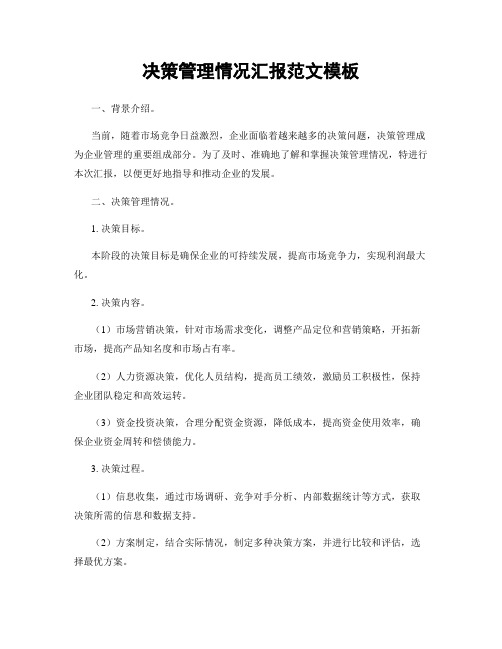 决策管理情况汇报范文模板

一、背景介绍。

当前，随着市场竞争日益激烈，企业面临着越来越多的决策问题，决策管理成为企业管理的重要组成部分。为了及时、准确地了解和掌握决策管理情况，特进行本次汇报，以便更好地指导和推动企业的发展。

二、决策管理情况。

1. 决策目标。

本阶段的决策目标是确保企业的可持续发展，提高市场竞争力，实现利润最大化。

2. 决策内容。

（1）市场营销决策，针对市场需求变化，调整产品定位和营销策略，开拓新市场，提高产品知名度和市场占有率。

（2）人力资源决策，优化人员结构，提高员工绩效，激励员工积极性，保持企业团队稳定和高效运转。

（3）资金投资决策，合理分配资金资源，降低成本，提高资金使用效率，确保企业资金周转和偿债能力。

3. 决策过程。

（1）信息收集，通过市场调研、竞争对手分析、内部数据统计等方式，获取决策所需的信息和数据支持。

（2）方案制定，结合实际情况，制定多种决策方案，并进行比较和评估，选择最优方案。